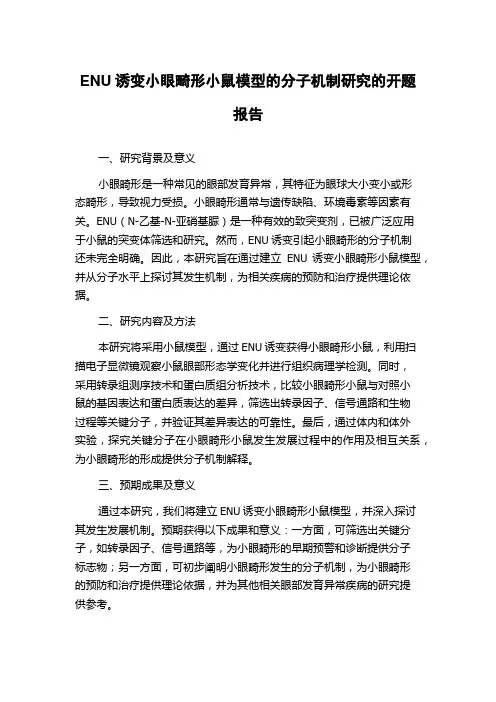 ENU 诱变小眼畸形小鼠模型的分子机制研究的开题报告

一、研究背景及意义

小眼畸形是一种常见的眼部发育异常，其特征为眼球大小变小或形态畸形，导致视力受损。小眼畸形通常与遗传缺陷、环境毒素等因素有关。ENU（N-乙基-N-亚硝基脲）是一种有效的致突变剂，已被广泛应用于小鼠的突变体筛选和研究。然而，ENU 诱变引起小眼畸形的分子机制还未完全明确。因此，本研究旨在通过建立 ENU 诱变小眼畸形小鼠模型，并从分子水平上探讨其发生机制，为相关疾病的预防和治疗提供理论依据。

二、研究内容及方法

本研究将采用小鼠模型，通过 ENU 诱变获得小眼畸形小鼠，利用扫描电子显微镜观察小鼠眼部形态学变化并进行组织病理学检测。同时，采用转录组测序技术和蛋白质组分析技术，比较小眼畸形小鼠与对照小鼠的基因表达和蛋白质表达的差异，筛选出转录因子、信号通路和生物过程等关键分子，并验证其差异表达的可靠性。最后，通过体内和体外实验，探究关键分子在小眼畸形小鼠发生发展过程中的作用及相互关系，为小眼畸形的形成提供分子机制解释。

三、预期成果及意义

通过本研究，我们将建立 ENU 诱变小眼畸形小鼠模型，并深入探讨其发生发展机制。预期获得以下成果和意义：一方面，可筛选出关键分子，如转录因子、信号通路等，为小眼畸形的早期预警和诊断提供分子标志物；另一方面，可初步阐明小眼畸形发生的分子机制，为小眼畸形的预防和治疗提供理论依据，并为其他相关眼部发育异常疾病的研究提供参考。